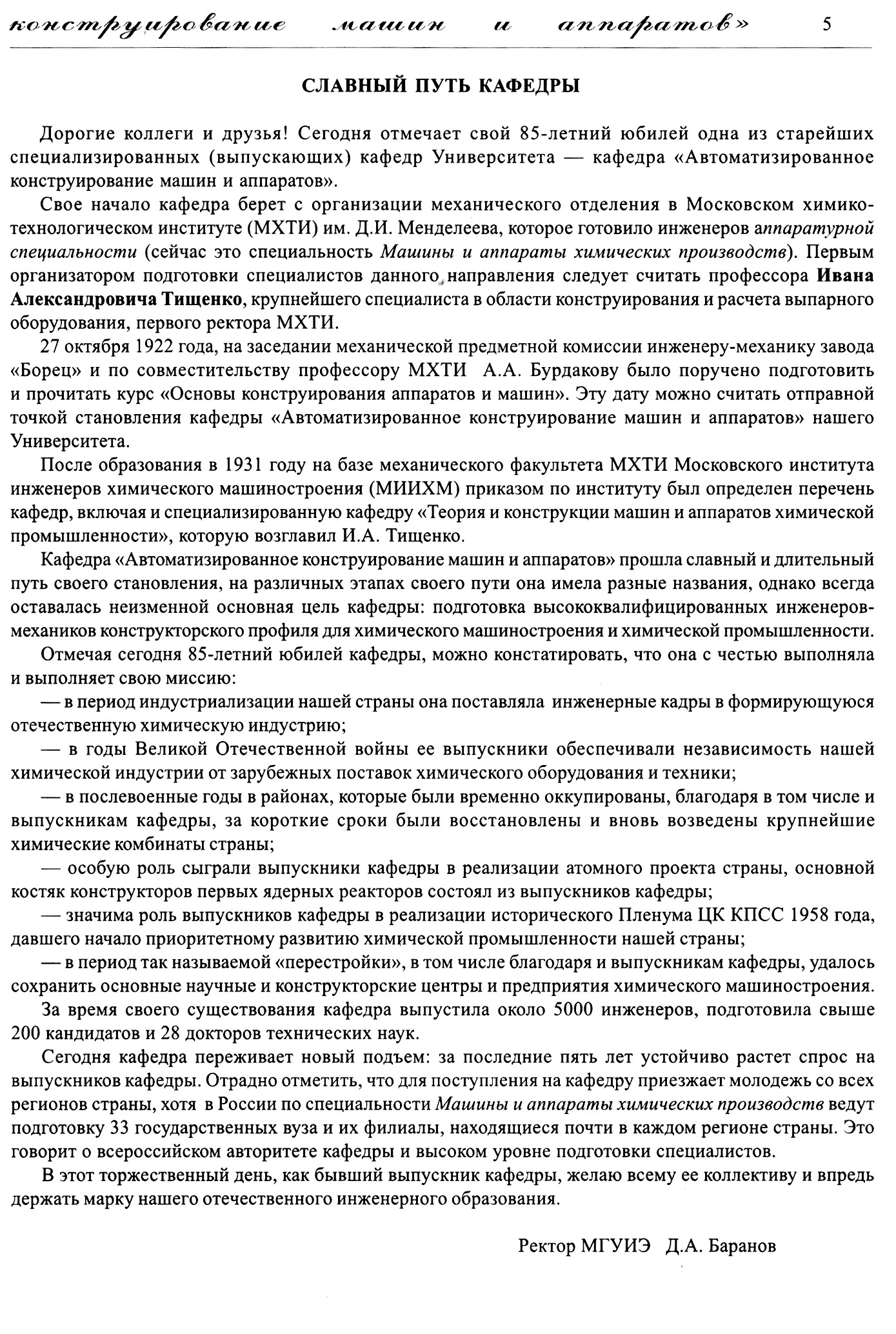 конструирование машин и аппаратов» 5

СЛАВНЫЙ ПУТЬ КАФЕДРЫ

Дорогие коллеги и друзья! Сегодня отмечает свой 85-летний юбилей одна из старейших специализированных (выпускающих) кафедр Университета — кафедра «Автоматизированное конструирование машин и аппаратов».

Свое начало кафедра берет с организации механического отделения в Московском химико-технологическом институте (МХТИ) им. Д.И. Менделеева, которое готовило инженеров аппаратурной специальности (сейчас это специальность Машины и аппараты химических производств). Первым организатором подготовки специалистов данного направления следует считать профессора Ивана Александровича Тищенко, крупнейшего специалиста в области конструирования и расчета выпарного оборудования, первого ректора МХТИ.

27 октября 1922 года, на заседании механической предметной комиссии инженеру-механику завода «Борец» и по совместительству профессору МХТИ А.А. Бурдакову было поручено подготовить и прочитать курс «Основы конструирования аппаратов и машин». Эту дату можно считать отправной точкой становления кафедры «Автоматизированное конструирование машин и аппаратов» нашего Университета.

После образования в 1931 году на базе механического факультета МХТИ Московского института инженеров химического машиностроения (МИИХМ) приказом по институту был определен перечень кафедр, включая и специализированную кафедру «Теория и конструкции машин и аппаратов химической промышленности», которую возглавил И.А. Тищенко.

Кафедра «Автоматизированное конструирование машин и аппаратов» прошла славный и длительный путь своего становления, на различных этапах своего пути она имела разные названия, однако всегда оставалась неизменной основная цель кафедры: подготовка высококвалифицированных инженеров-механиков конструкторского профиля для химического машиностроения и химической промышленности.

Отмечая сегодня 85-летний юбилей кафедры, можно констатировать, что она с честью выполняла и выполняет свою миссию:

— в период индустриализации нашей страны она поставляла инженерные кадры в формирующуюся отечественную химическую индустрию;

— в годы Великой Отечественной войны ее выпускники обеспечивали независимость нашей химической индустрии от зарубежных поставок химического оборудования и техники;

— в послевоенные годы в районах, которые были временно оккупированы, благодаря в том числе и выпускникам кафедры, за короткие сроки были восстановлены и вновь возведены крупнейшие химические комбинаты страны;

— особую роль сыграли выпускники кафедры в реализации атомного проекта страны, основной костяк конструкторов первых ядерных реакторов состоял из выпускников кафедры;

— значима роль выпускников кафедры в реализации исторического Пленума ЦК КПСС 1958 года, давшего начало приоритетному развитию химической промышленности нашей страны;

— в период так называемой «перестройки», в том числе благодаря и выпускникам кафедры, удалось сохранить основные научные и конструкторские центры и предприятия химического машиностроения.

За время своего существования кафедра выпустила около 5000 инженеров, подготовила свыше 200 кандидатов и 28 докторов технических наук.

Сегодня кафедра переживает новый подъем: за последние пять лет устойчиво растет спрос на выпускников кафедры. Отрадно отметить, что для поступления на кафедру приезжает молодежь со всех регионов страны, хотя в России по специальности Машины и аппараты химических производств ведут подготовку 33 государственных вуза и их филиалы, находящиеся почти в каждом регионе страны. Это говорит о всероссийском авторитете кафедры и высоком уровне подготовки специалистов.

В этот торжественный день, как бывший выпускник кафедры, желаю всему ее коллективу и впредь держать марку нашего отечественного инженерного образования.

Ректор МГУИЭ Д.А. Баранов